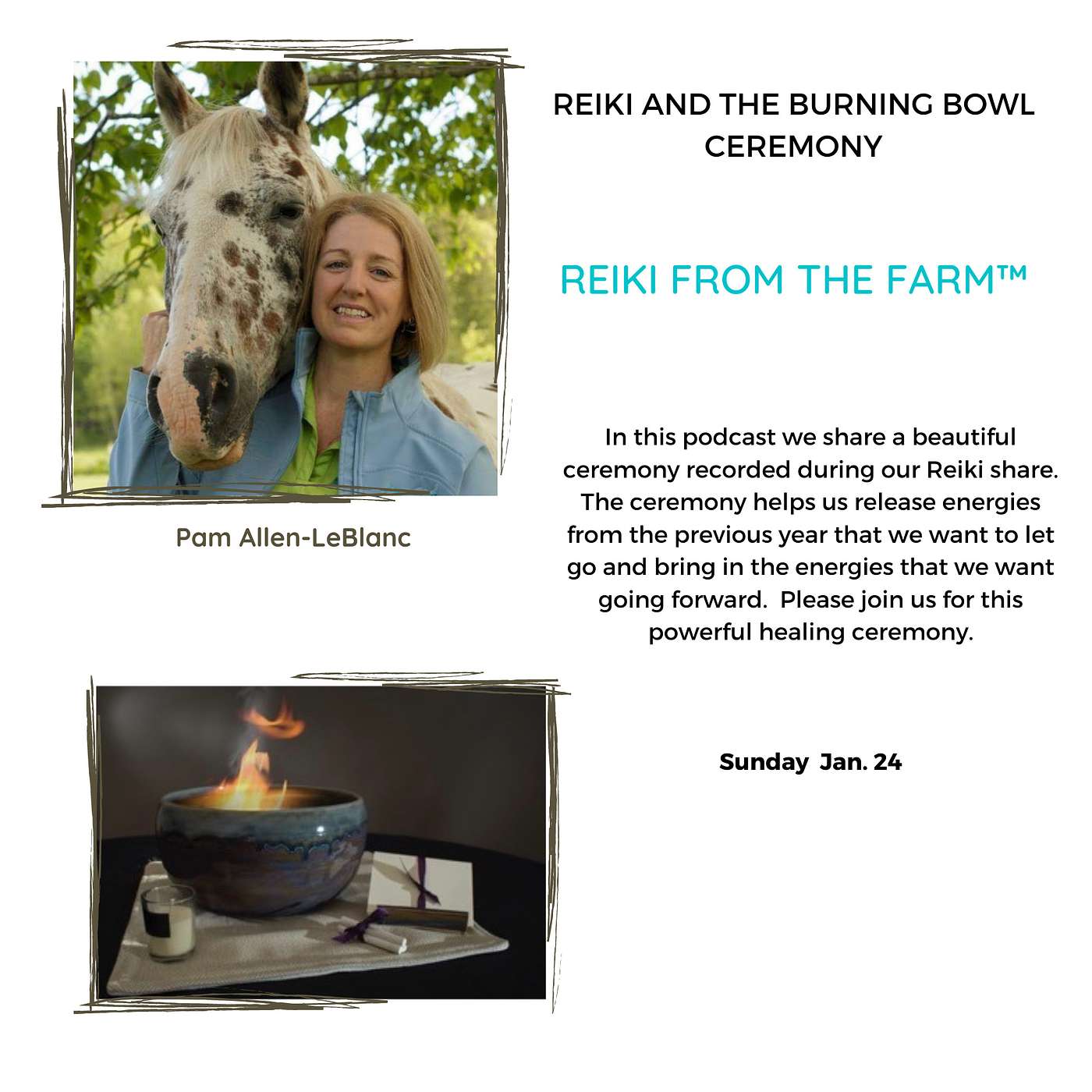 REIKI AND THE BURNING BOWL CEREMONY

REIKI FROM THE FARM™

Pam Allen-LeBlanc

In this podcast we share a beautiful ceremony recorded during our Reiki share. The ceremony helps us release energies from the previous year that we want to let go and bring in the energies that we want going forward. Please join us for this powerful healing ceremony.

Sunday Jan. 24